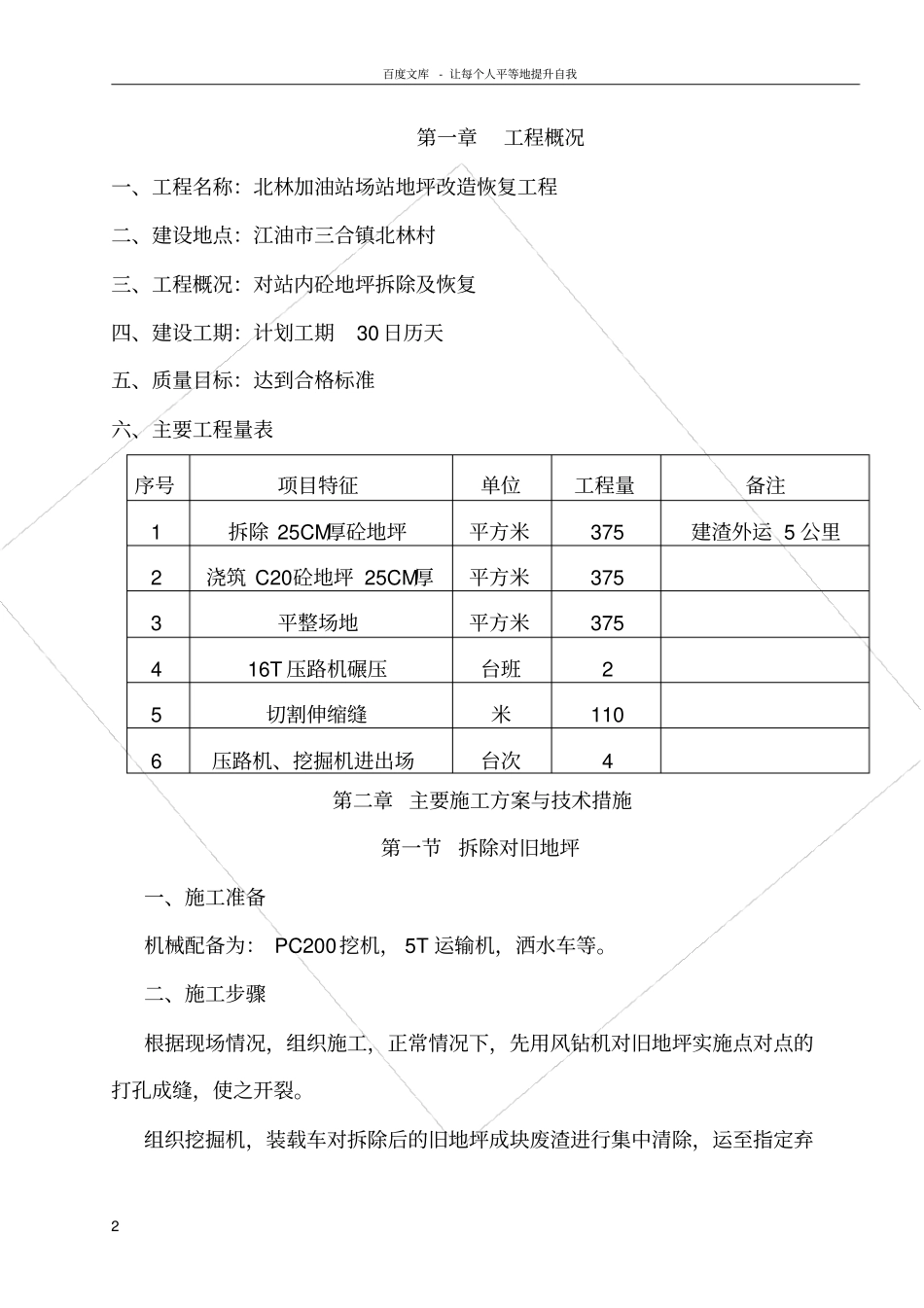 百度文库 - 让每个人平等地提升自我

第一章 工程概况

一、工程名称：北林加油站场站地坪改造恢复工程

二、建设地点：江油市三合镇北林村

三、工程概况：对站内砼地坪拆除及恢复

四、建设工期：计划工期 30日历天

五、质量目标：达到合格标准

六、主要工程量表

| 序号 | 项目特征 | 单位 | 工程量 | 备注 |
|---|---|---|---|---|
| 1 | 拆除25CM厚砼地坪 | 平方米 | 375 | 建渣外运5公里 |
| 2 | 浇筑C20砼地坪25CM厚 | 平方米 | 375 | |
| 3 | 平整场地 | 平方米 | 375 | |
| 4 | 16T压路机碾压 | 台班 | 2 | |
| 5 | 切割伸缩缝 | 米 | 110 | |
| 6 | 压路机、挖掘机进出场 | 台次 | 4 | |

第二章 主要施工方案与技术措施

第一节 拆除对旧地坪

一、施工准备

机械配备为：PC200挖机，5T运输机，洒水车等。

二、施工步骤

根据现场情况，组织施工，正常情况下，先用风钻机对旧地坪实施点对点的打孔成缝，使之开裂。

组织挖掘机，装载车对拆除后的旧地坪成块废渣进行集中清除，运至指定弃

2